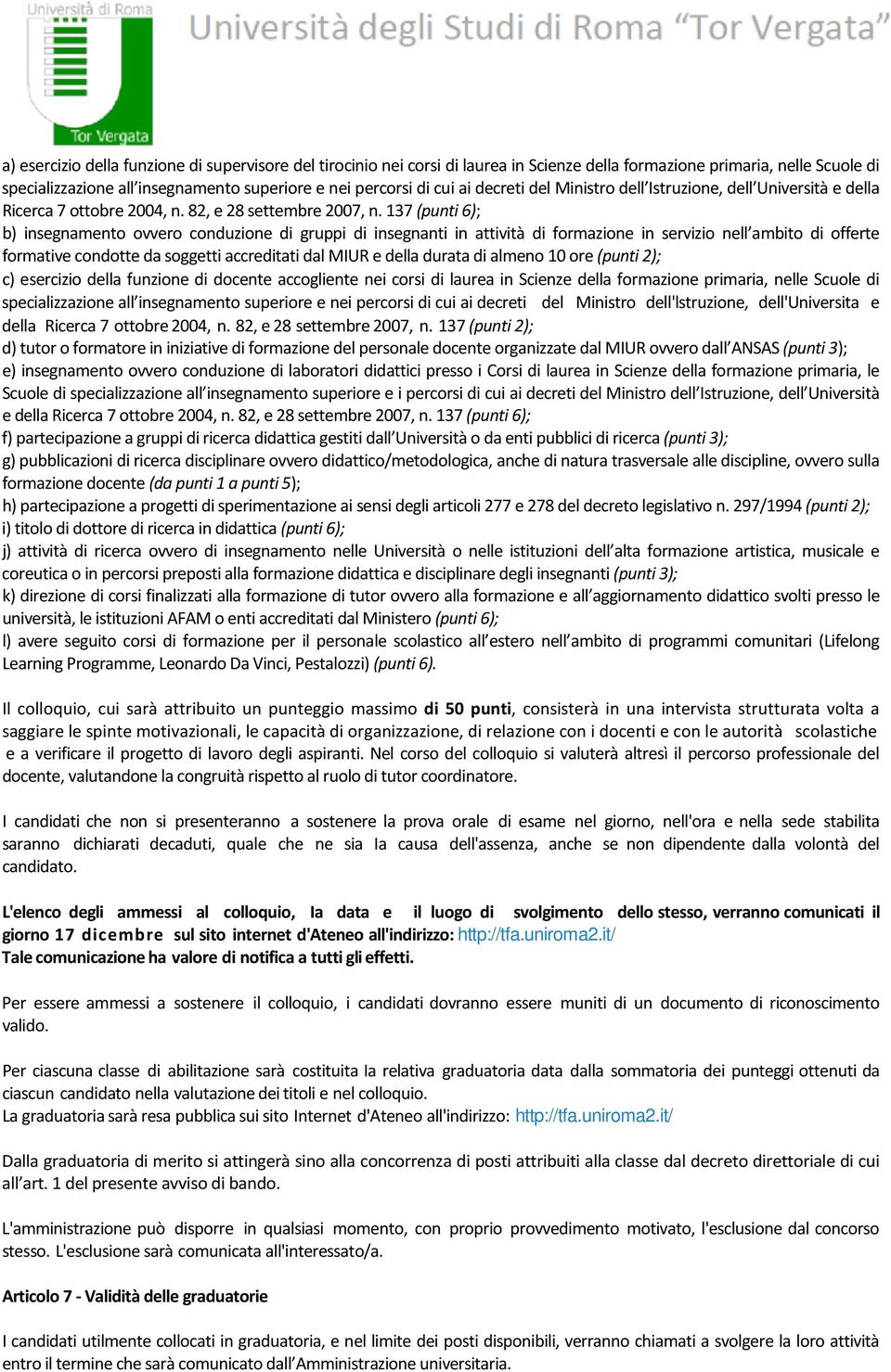 Università di Roma
Tor Vergata
Università degli Studi di Roma "Tor Vergata"

a) esercizio della funzione di supervisore del tirocinio nei corsi di laurea in Scienze della formazione primaria, nelle Scuole di specializzazione all'insegnamento superiore e nei percorsi di cui ai decreti del Ministro dell'Istruzione, dell'Università e della Ricerca 7 ottobre 2004, n. 82, e 28 settembre 2007, n. 137 (punti 6);
b) insegnamento ovvero conduzione di gruppi di insegnanti in attività di formazione in servizio nell'ambito di offerte formative condotte da soggetti accreditati dal MIUR e della durata di almeno 10 ore (punti 2);
c) esercizio della funzione di docente accogliente nei corsi di laurea in Scienze della formazione primaria, nelle Scuole di specializzazione all'insegnamento superiore e nei percorsi di cui ai decreti del Ministro dell'lstruzione, dell'Universita e della Ricerca 7 ottobre 2004, n. 82, e 28 settembre 2007, n. 137 (punti 2);
d) tutor o formatore in iniziative di formazione del personale docente organizzate dal MIUR ovvero dall'ANSAS (punti 3);
e) insegnamento ovvero conduzione di laboratori didattici presso i Corsi di laurea in Scienze della formazione primaria, le Scuole di specializzazione all'insegnamento superiore e i percorsi di cui ai decreti del Ministro dell'Istruzione, dell'Università e della Ricerca 7 ottobre 2004, n. 82, e 28 settembre 2007, n. 137 (punti 6);
f) partecipazione a gruppi di ricerca didattica gestiti dall'Università o da enti pubblici di ricerca (punti 3);
g) pubblicazioni di ricerca disciplinare ovvero didattico/metodologica, anche di natura trasversale alle discipline, ovvero sulla formazione docente (da punti 1 a punti 5);
h) partecipazione a progetti di sperimentazione ai sensi degli articoli 277 e 278 del decreto legislativo n. 297/1994 (punti 2);
i) titolo di dottore di ricerca in didattica (punti 6);
j) attività di ricerca ovvero di insegnamento nelle Università o nelle istituzioni dell'alta formazione artistica, musicale e coreutica o in percorsi preposti alla formazione didattica e disciplinare degli insegnanti (punti 3);
k) direzione di corsi finalizzati alla formazione di tutor ovvero alla formazione e all'aggiornamento didattico svolti presso le università, le istituzioni AFAM o enti accreditati dal Ministero (punti 6);
l) avere seguito corsi di formazione per il personale scolastico all'estero nell'ambito di programmi comunitari (Lifelong Learning Programme, Leonardo Da Vinci, Pestalozzi) (punti 6).

Il colloquio, cui sarà attribuito un punteggio massimo di 50 punti, consisterà in una intervista strutturata volta a saggiare le spinte motivazionali, le capacità di organizzazione, di relazione con i docenti e con le autorità scolastiche e a verificare il progetto di lavoro degli aspiranti. Nel corso del colloquio si valuterà altresì il percorso professionale del docente, valutandone la congruità rispetto al ruolo di tutor coordinatore.

I candidati che non si presenteranno a sostenere la prova orale di esame nel giorno, nell'ora e nella sede stabilita saranno dichiarati decaduti, quale che ne sia la causa dell'assenza, anche se non dipendente dalla volontà del candidato.

L'elenco degli ammessi al colloquio, la data e il luogo di svolgimento dello stesso, verranno comunicati il giorno 17 dicembre sul sito internet d'Ateneo all'indirizzo: http://tfa.uniroma2.it/
Tale comunicazione ha valore di notifica a tutti gli effetti.

Per essere ammessi a sostenere il colloquio, i candidati dovranno essere muniti di un documento di riconoscimento valido.

Per ciascuna classe di abilitazione sarà costituita la relativa graduatoria data dalla sommatoria dei punteggi ottenuti da ciascun candidato nella valutazione dei titoli e nel colloquio.
La graduatoria sarà resa pubblica sui sito Internet d'Ateneo all'indirizzo: http://tfa.uniroma2.it/

Dalla graduatoria di merito si attingerà sino alla concorrenza di posti attribuiti alla classe dal decreto direttoriale di cui all'art. 1 del presente avviso di bando.

L'amministrazione può disporre in qualsiasi momento, con proprio provvedimento motivato, l'esclusione dal concorso stesso. L'esclusione sarà comunicata all'interessato/a.

Articolo 7 - Validità delle graduatorie

I candidati utilmente collocati in graduatoria, e nel limite dei posti disponibili, verranno chiamati a svolgere la loro attività entro il termine che sarà comunicato dall'Amministrazione universitaria.